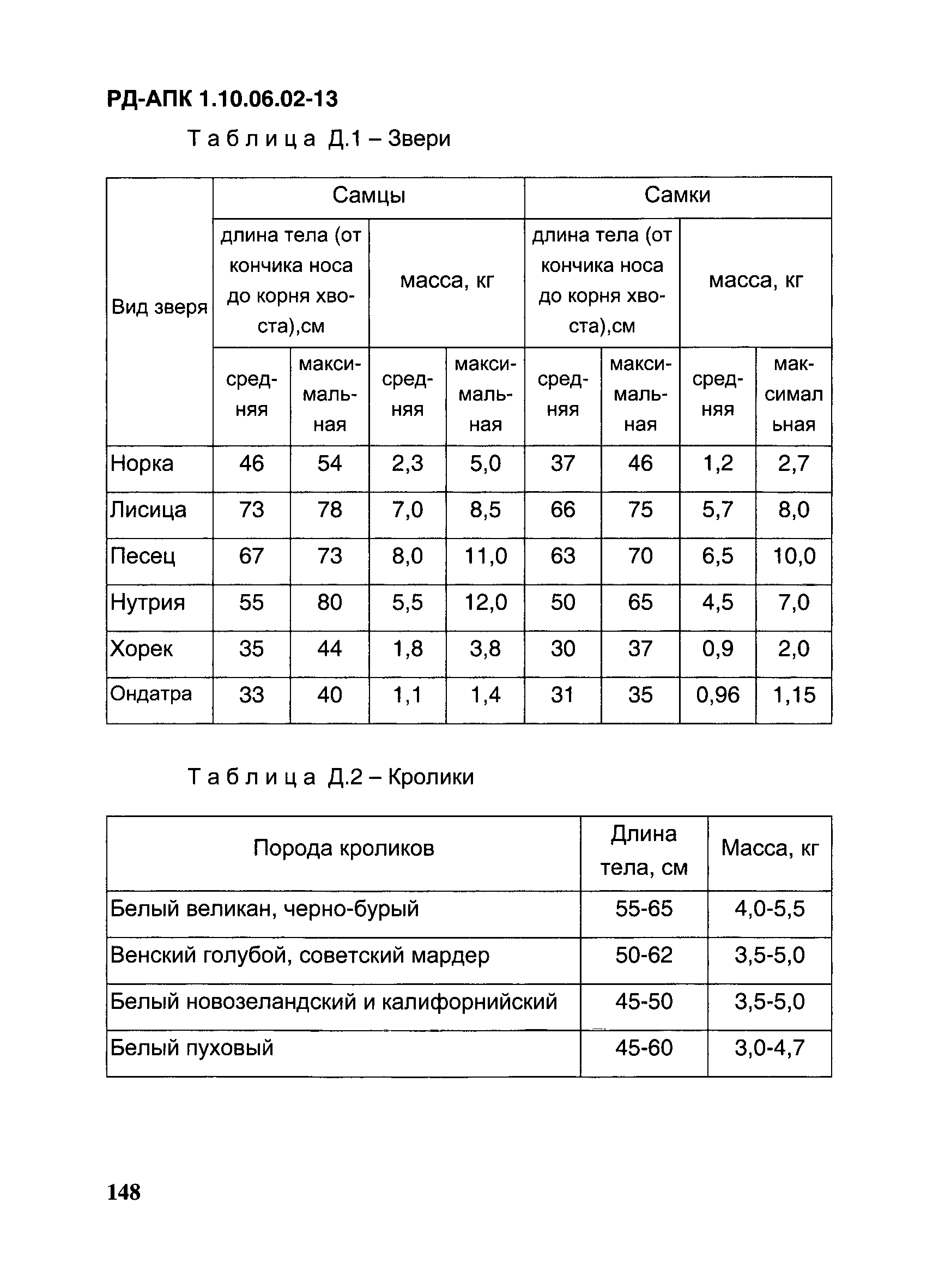 РД-АПК 1.10.06.02-13

Таблица Д.1 – Звери

| Вид зверя | Самцы | | | | Самки | | | |
|---|---|---|---|---|---|---|---|---|
| | длина тела (от кончика носа до корня хвоста),см | | масса, кг | | длина тела (от кончика носа до корня хвоста),см | | масса, кг | |
| | средняя | максимальная | средняя | максимальная | средняя | максимальная | средняя | максимальная |
| Норка | 46 | 54 | 2,3 | 5,0 | 37 | 46 | 1,2 | 2,7 |
| Лисица | 73 | 78 | 7,0 | 8,5 | 66 | 75 | 5,7 | 8,0 |
| Песец | 67 | 73 | 8,0 | 11,0 | 63 | 70 | 6,5 | 10,0 |
| Нутрия | 55 | 80 | 5,5 | 12,0 | 50 | 65 | 4,5 | 7,0 |
| Хорек | 35 | 44 | 1,8 | 3,8 | 30 | 37 | 0,9 | 2,0 |
| Ондатра | 33 | 40 | 1,1 | 1,4 | 31 | 35 | 0,96 | 1,15 |

Таблица Д.2 – Кролики

| Порода кроликов | Длина тела, см | Масса, кг |
|---|---|---|
| Белый великан, черно-бурый | 55-65 | 4,0-5,5 |
| Венский голубой, советский мардер | 50-62 | 3,5-5,0 |
| Белый новозеландский и калифорнийский | 45-50 | 3,5-5,0 |
| Белый пуховый | 45-60 | 3,0-4,7 |

148